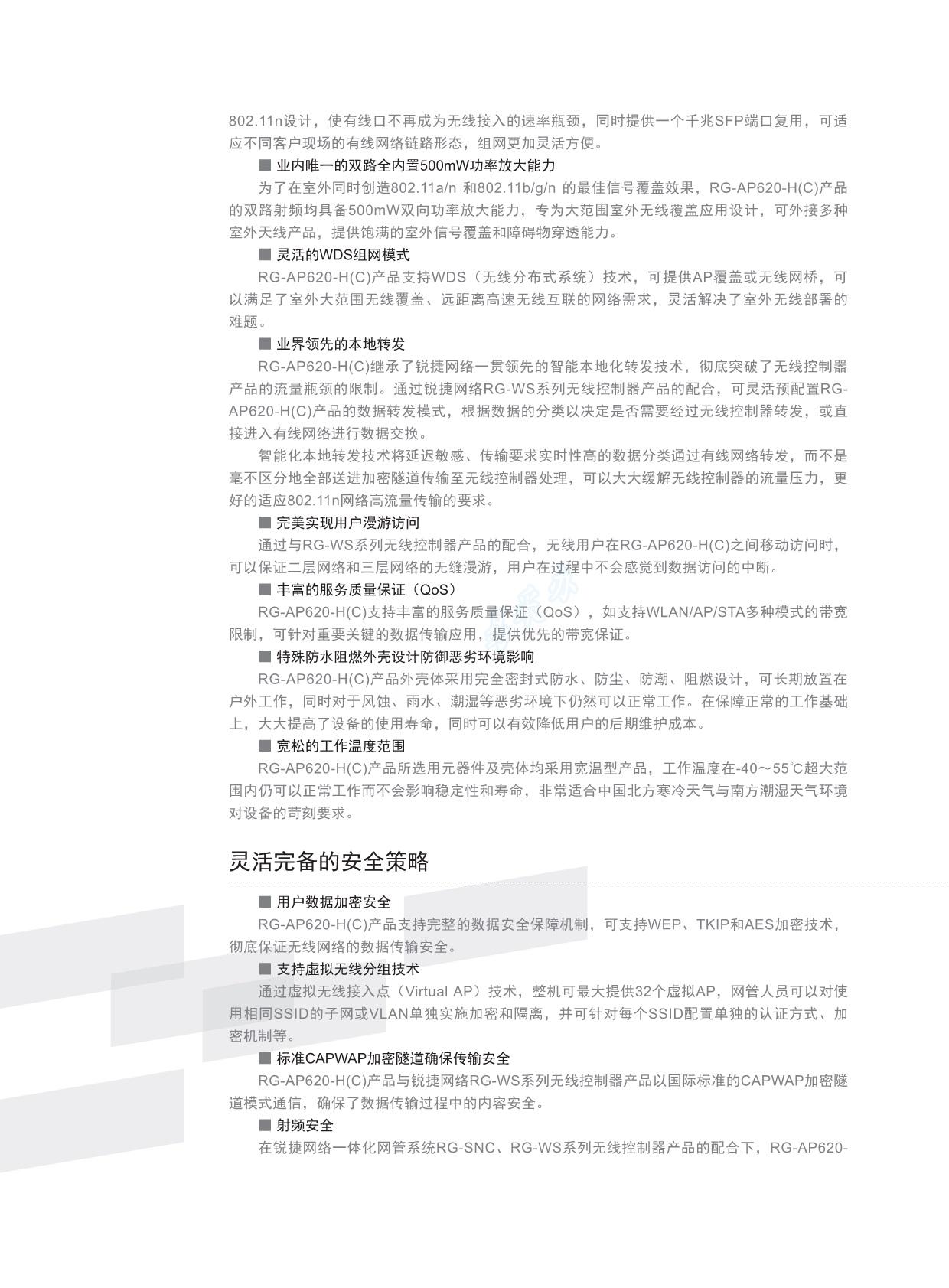 802.11n设计，使有线口不再成为无线接入的速率瓶颈，同时提供一个千兆SFP端口复用，可适应不同客户现场的有线网络链路形态，组网更加灵活方便。

■ 业内唯一的双路全内置500mW功率放大能力

为了在室外同时创造802.11a/n 和802.11b/g/n 的最佳信号覆盖效果，RG-AP620-H(C)产品的双路射频均具备500mW双向功率放大能力，专为大范围室外无线覆盖应用设计，可外接多种室外天线产品，提供饱满的室外信号覆盖和障碍物穿透能力。

■ 灵活的WDS组网模式

RG-AP620-H(C)产品支持WDS（无线分布式系统）技术，可提供AP覆盖或无线网桥，可以满足了室外大范围无线覆盖、远距离高速无线互联的网络需求，灵活解决了室外无线部署的难题。

■ 业界领先的本地转发

RG-AP620-H(C)继承了锐捷网络一贯领先的智能本地化转发技术，彻底突破了无线控制器产品的流量瓶颈的限制。通过锐捷网络RG-WS系列无线控制器产品的配合，可灵活预配置RG-AP620-H(C)产品的数据转发模式，根据数据的分类以决定是否需要经过无线控制器转发，或直接进入有线网络进行数据交换。

智能化本地转发技术将延迟敏感、传输要求实时性高的数据分类通过有线网络转发，而不是毫不区分地全部送进加密隧道传输至无线控制器处理，可以大大缓解无线控制器的流量压力，更好的适应802.11n网络高流量传输的要求。

■ 完美实现用户漫游访问

通过与RG-WS系列无线控制器产品的配合，无线用户在RG-AP620-H(C)之间移动访问时，可以保证二层网络和三层网络的无缝漫游，用户在过程中不会感觉到数据访问的中断。

■ 丰富的服务质量保证（QoS）

RG-AP620-H(C)支持丰富的服务质量保证（QoS），如支持WLAN/AP/STA多种模式的带宽限制，可针对重要关键的数据传输应用，提供优先的带宽保证。

■ 特殊防水阻燃外壳设计防御恶劣环境影响

RG-AP620-H(C)产品外壳体采用完全密封式防水、防尘、防潮、阻燃设计，可长期放置在户外工作，同时对于风蚀、雨水、潮湿等恶劣环境下仍然可以正常工作。在保障正常的工作基础上，大大提高了设备的使用寿命，同时可以有效降低用户的后期维护成本。

■ 宽松的工作温度范围

RG-AP620-H(C)产品所选用元器件及壳体均采用宽温型产品，工作温度在-40～55℃超大范围内仍可以正常工作而不会影响稳定性和寿命，非常适合中国北方寒冷天气与南方潮湿天气环境对设备的苛刻要求。

灵活完备的安全策略

■ 用户数据加密安全

RG-AP620-H(C)产品支持完整的数据安全保障机制，可支持WEP、TKIP和AES加密技术，彻底保证无线网络的数据传输安全。

■ 支持虚拟无线分组技术

通过虚拟无线接入点（Virtual AP）技术，整机可最大提供32个虚拟AP，网管人员可以对使用相同SSID的子网或VLAN单独实施加密和隔离，并可针对每个SSID配置单独的认证方式、加密机制等。

■ 标准CAPWAP加密隧道确保传输安全

RG-AP620-H(C)产品与锐捷网络RG-WS系列无线控制器产品以国际标准的CAPWAP加密隧道模式通信，确保了数据传输过程中的内容安全。

■ 射频安全

在锐捷网络一体化网管系统RG-SNC、RG-WS系列无线控制器产品的配合下，RG-AP620-